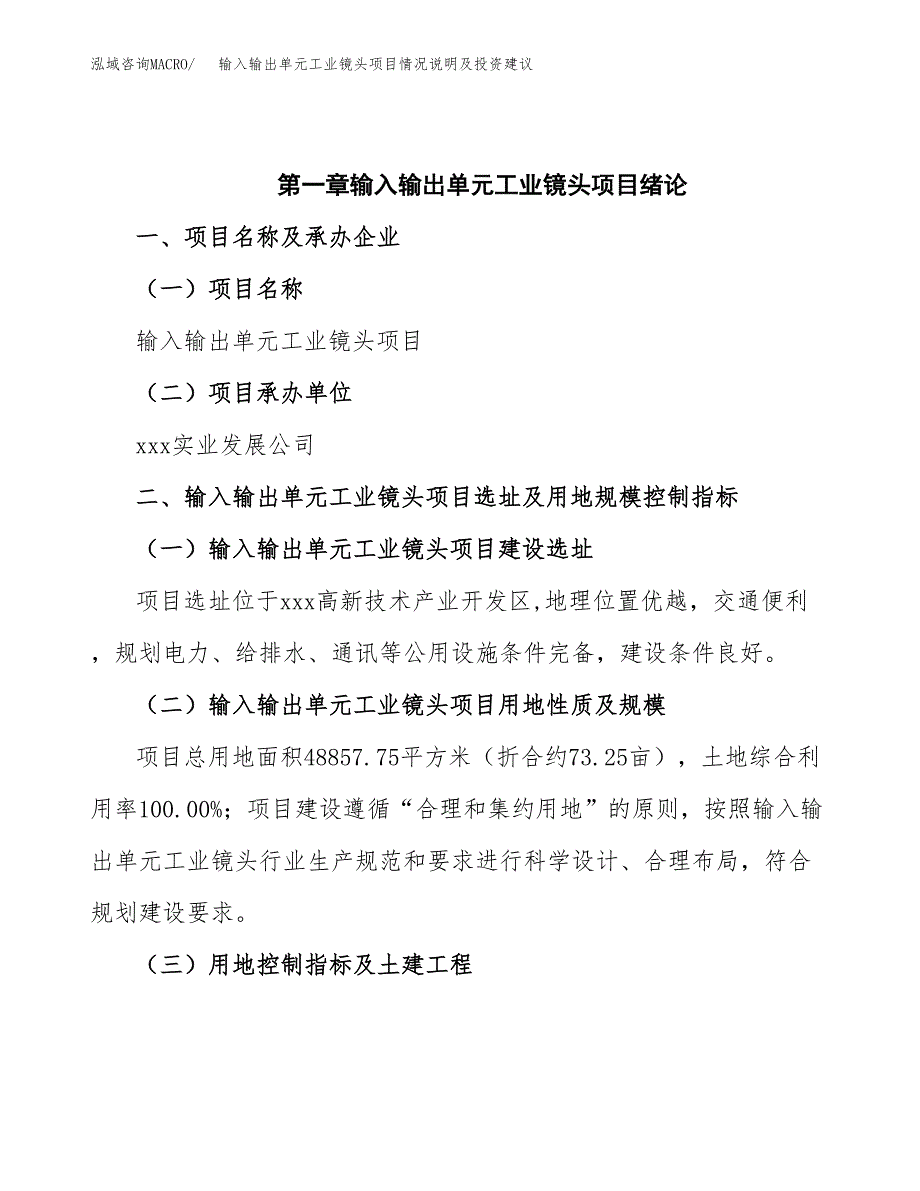 泓域咨询MACRO/　输入输出单元工业镜头项目情况说明及投资建议

第一章输入输出单元工业镜头项目绪论

一、项目名称及承办企业

（一）项目名称

输入输出单元工业镜头项目

（二）项目承办单位

xxx实业发展公司

二、输入输出单元工业镜头项目选址及用地规模控制指标

（一）输入输出单元工业镜头项目建设选址

项目选址位于xxx高新技术产业开发区,地理位置优越，交通便利，规划电力、给排水、通讯等公用设施条件完备，建设条件良好。

（二）输入输出单元工业镜头项目用地性质及规模

项目总用地面积48857.75平方米（折合约73.25亩），土地综合利用率100.00%；项目建设遵循“合理和集约用地”的原则，按照输入输出单元工业镜头行业生产规范和要求进行科学设计、合理布局，符合规划建设要求。

（三）用地控制指标及土建工程